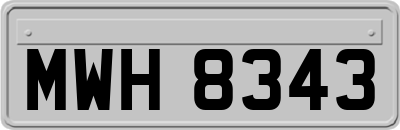 MWH 8343